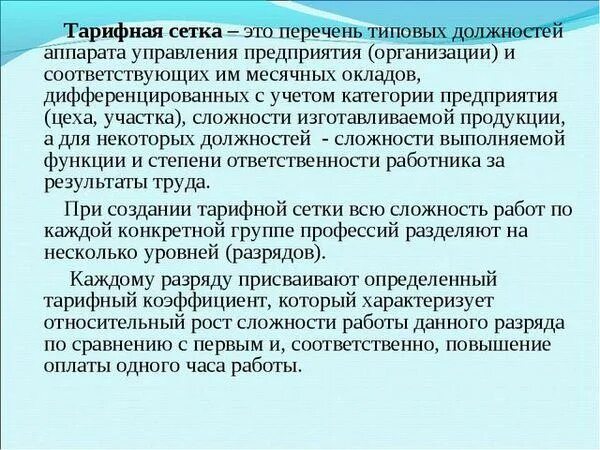 Тарифная сетка – это перечень типовых должностей аппарата управления предприятия (организации) и соответствующих им месячных окладов, дифференцированных с учетом категории предприятия (цеха, участка), сложности изготавливаемой продукции, а для некоторых должностей  - сложности выполняемой функции и степени ответственности работника за результаты труда.

При создании тарифной сетки всю сложность работ по каждой конкретной группе профессий разделяют на несколько уровней (разрядов).

Каждому разряду присваивают определенный тарифный коэффициент, который характеризует относительный рост сложности работы данного разряда по сравнению с первым и, соответственно, повышение оплаты одного часа работы.